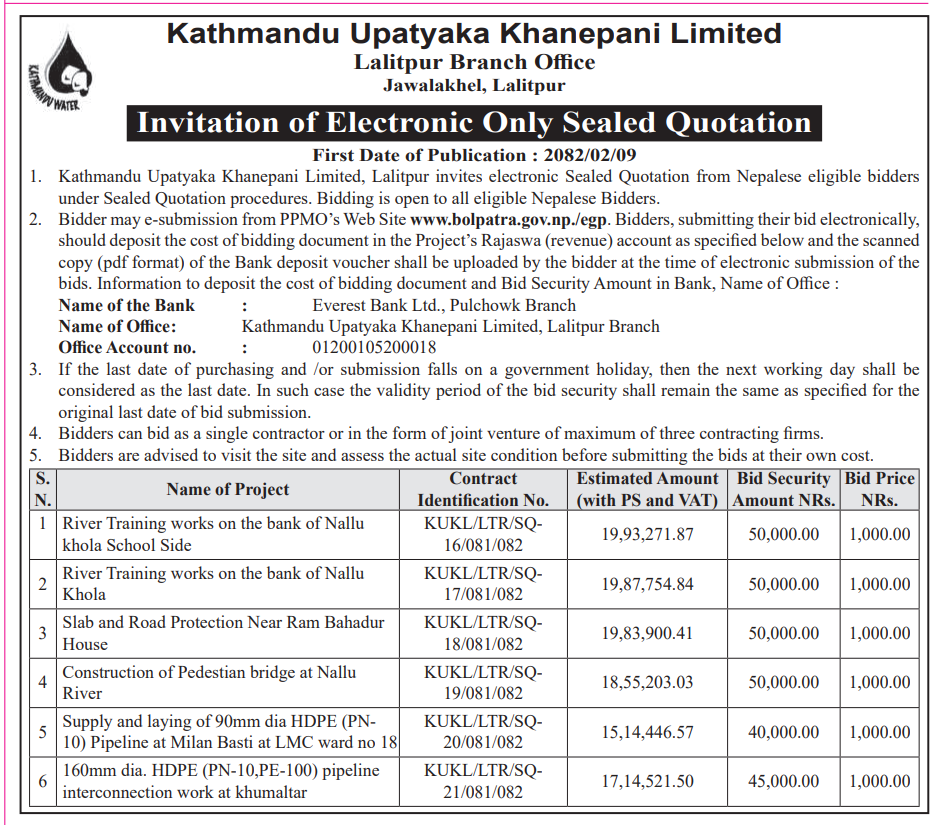 KATHMANDU WATER

Kathmandu Upatyaka Khanepani Limited
Lalitpur Branch Office
Jawalakhel, Lalitpur

Invitation of Electronic Only Sealed Quotation

First Date of Publication : 2082/02/09

1. Kathmandu Upatyaka Khanepani Limited, Lalitpur invites electronic Sealed Quotation from Nepalese eligible bidders under Sealed Quotation procedures. Bidding is open to all eligible Nepalese Bidders.
2. Bidder may e-submission from PPMO's Web Site www.bolpatra.gov.np./egp. Bidders, submitting their bid electronically, should deposit the cost of bidding document in the Project's Rajaswa (revenue) account as specified below and the scanned copy (pdf format) of the Bank deposit voucher shall be uploaded by the bidder at the time of electronic submission of the bids. Information to deposit the cost of bidding document and Bid Security Amount in Bank, Name of Office :
Name of the Bank : Everest Bank Ltd., Pulchowk Branch
Name of Office: Kathmandu Upatyaka Khanepani Limited, Lalitpur Branch
Office Account no. : 01200105200018
3. If the last date of purchasing and /or submission falls on a government holiday, then the next working day shall be considered as the last date. In such case the validity period of the bid security shall remain the same as specified for the original last date of bid submission.
4. Bidders can bid as a single contractor or in the form of joint venture of maximum of three contracting firms.
5. Bidders are advised to visit the site and assess the actual site condition before submitting the bids at their own cost.

| S. N. | Name of Project | Contract Identification No. | Estimated Amount (with PS and VAT) | Bid Security Amount NRs. | Bid Price NRs. |
|---|---|---|---|---|---|
| 1 | River Training works on the bank of Nallu khola School Side | KUKL/LTR/SQ-16/081/082 | 19,93,271.87 | 50,000.00 | 1,000.00 |
| 2 | River Training works on the bank of Nallu Khola | KUKL/LTR/SQ-17/081/082 | 19,87,754.84 | 50,000.00 | 1,000.00 |
| 3 | Slab and Road Protection Near Ram Bahadur House | KUKL/LTR/SQ-18/081/082 | 19,83,900.41 | 50,000.00 | 1,000.00 |
| 4 | Construction of Pedestian bridge at Nallu River | KUKL/LTR/SQ-19/081/082 | 18,55,203.03 | 50,000.00 | 1,000.00 |
| 5 | Supply and laying of 90mm dia HDPE (PN-10) Pipeline at Milan Basti at LMC ward no 18 | KUKL/LTR/SQ-20/081/082 | 15,14,446.57 | 40,000.00 | 1,000.00 |
| 6 | 160mm dia. HDPE (PN-10,PE-100) pipeline interconnection work at khumaltar | KUKL/LTR/SQ-21/081/082 | 17,14,521.50 | 45,000.00 | 1,000.00 |